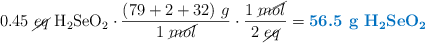 $0.45\ \cancel{eq}\ H_2SeO_2 \cdot \frac{(79+2+32)\ g}{1\ \cancel{mol}} \cdot \frac{1\ \cancel{mol}}{2\ \cancel{eq}} = \mathbf{56.5\ g\ H_2SeO_2}$